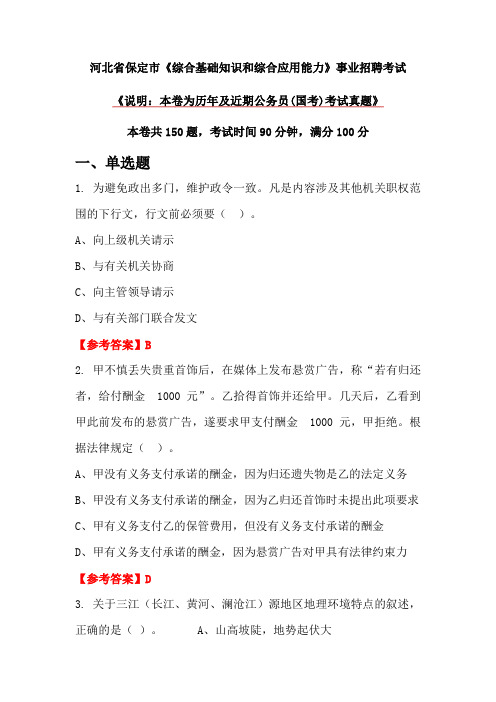 河北省保定市《综合基础知识和综合应用能力》事业招聘考试

《说明：本卷为历年及近期公务员(国考)考试真题》

本卷共 150 题，考试时间 90 分钟，满分 100 分

一、单选题

1. 为避免政出多门，维护政令一致。凡是内容涉及其他机关职权范围的下行文，行文前必须要（ ）。

A、向上级机关请示

B、与有关机关协商

C、向主管领导请示

D、与有关部门联合发文

【参考答案】B

2. 甲不慎丢失贵重首饰后，在媒体上发布悬赏广告，称“若有归还者，给付酬金 1000 元”。乙拾得首饰并还给甲。几天后，乙看到甲此前发布的悬赏广告，遂要求甲支付酬金 1000 元，甲拒绝。根据法律规定（ ）。

A、甲没有义务支付承诺的酬金，因为归还遗失物是乙的法定义务

B、甲没有义务支付承诺的酬金，因为乙归还首饰时未提出此项要求

C、甲有义务支付乙的保管费用，但没有义务支付承诺的酬金

D、甲有义务支付承诺的酬金，因为悬赏广告对甲具有法律约束力

【参考答案】D

3. 关于三江（长江、黄河、澜沧江）源地区地理环境特点的叙述，正确的是（ ）。 A、山高坡陡，地势起伏大